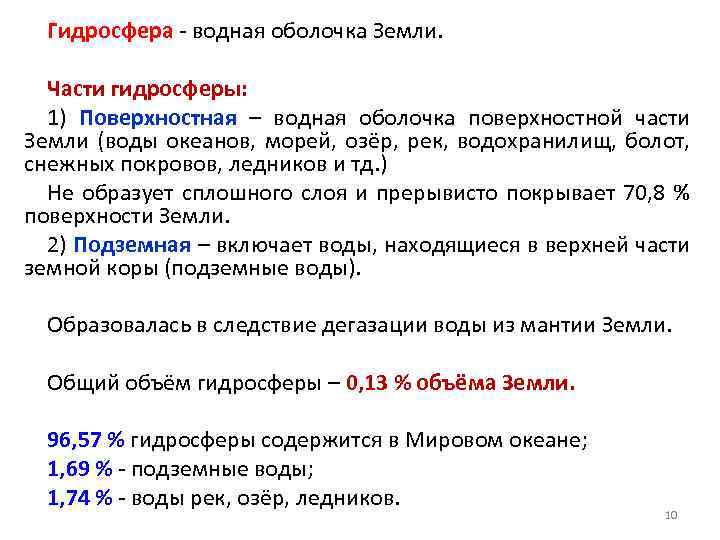 Гидросфера - водная оболочка Земли.

Части гидросферы:

1) Поверхностная – водная оболочка поверхностной части Земли (воды океанов, морей, озёр, рек, водохранилищ, болот, снежных покровов, ледников и тд.)

Не образует сплошного слоя и прерывисто покрывает 70,8 % поверхности Земли.

2) Подземная – включает воды, находящиеся в верхней части земной коры (подземные воды).

Образовалась в следствие дегазации воды из мантии Земли.

Общий объём гидросферы – 0,13 % объёма Земли.

96,57 % гидросферы содержится в Мировом океане;
1,69 % - подземные воды;
1,74 % - воды рек, озёр, ледников.

10